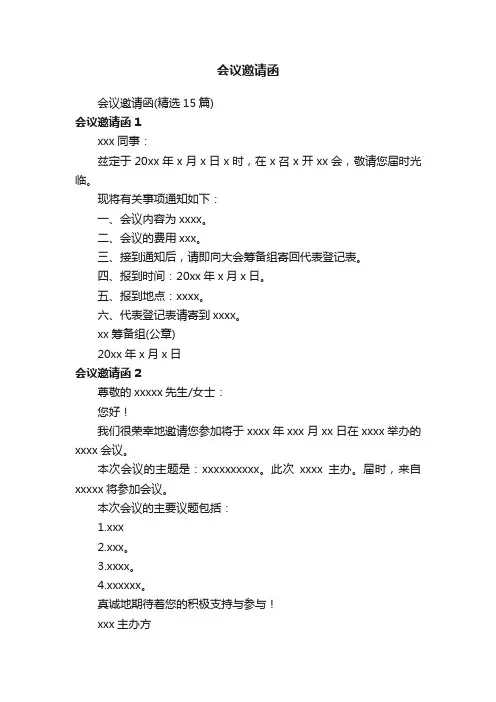 会议邀请函

会议邀请函(精选 15 篇)

会议邀请函 1

xxx 同事：

兹定于 20xx 年 x 月 x 日 x 时，在 x 召 x 开 xx 会，敬请您届时光临。

现将有关事项通知如下：

一、会议内容为 xxxx。

二、会议的费用 xxx。

三、接到通知后，请即向大会筹备组寄回代表登记表。

四、报到时间：20xx 年 x 月 x 日。

五、报到地点：xxxx。

六、代表登记表请寄到 xxxx。

xx 筹备组(公章)

20xx 年 x 月 x 日

会议邀请函 2

尊敬的 xxxxx 先生/女士：

您好！

我们很荣幸地邀请您参加将于 xxxx 年 xxx 月 xx 日在 xxxx 举办的 xxxx 会议。

本次会议的主题是：xxxxxxxxxx。此次 xxxx 主办。届时，来自 xxxxx 将参加会议。

本次会议的主要议题包括：

1.xxx

2.xxx。

3.xxxx。

4.xxxxxx。

真诚地期待着您的积极支持与参与！

xxx 主办方